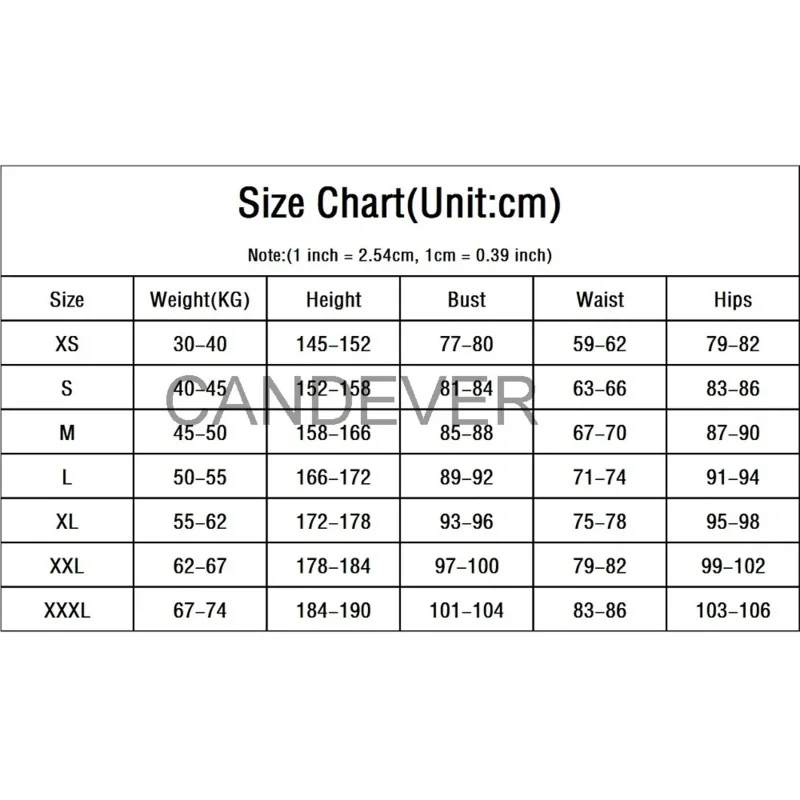 Size Chart(Unit:cm)

Note:(1 inch = 2.54cm, 1cm = 0.39 inch)

| Size | Weight(KG) | Height | Bust | Waist | Hips |
|---|---|---|---|---|---|
| XS | 30–40 | 145–152 | 77–80 | 59–62 | 79–82 |
| S | 40–45 | 152–158 | 81–84 | 63–66 | 83–86 |
| M | 45–50 | 158–166 | 85–88 | 67–70 | 87–90 |
| L | 50–55 | 166–172 | 89–92 | 71–74 | 91–94 |
| XL | 55–62 | 172–178 | 93–96 | 75–78 | 95–98 |
| XXL | 62–67 | 178–184 | 97–100 | 79–82 | 99–102 |
| XXXL | 67–74 | 184–190 | 101–104 | 83–86 | 103–106 |

CANDEVER